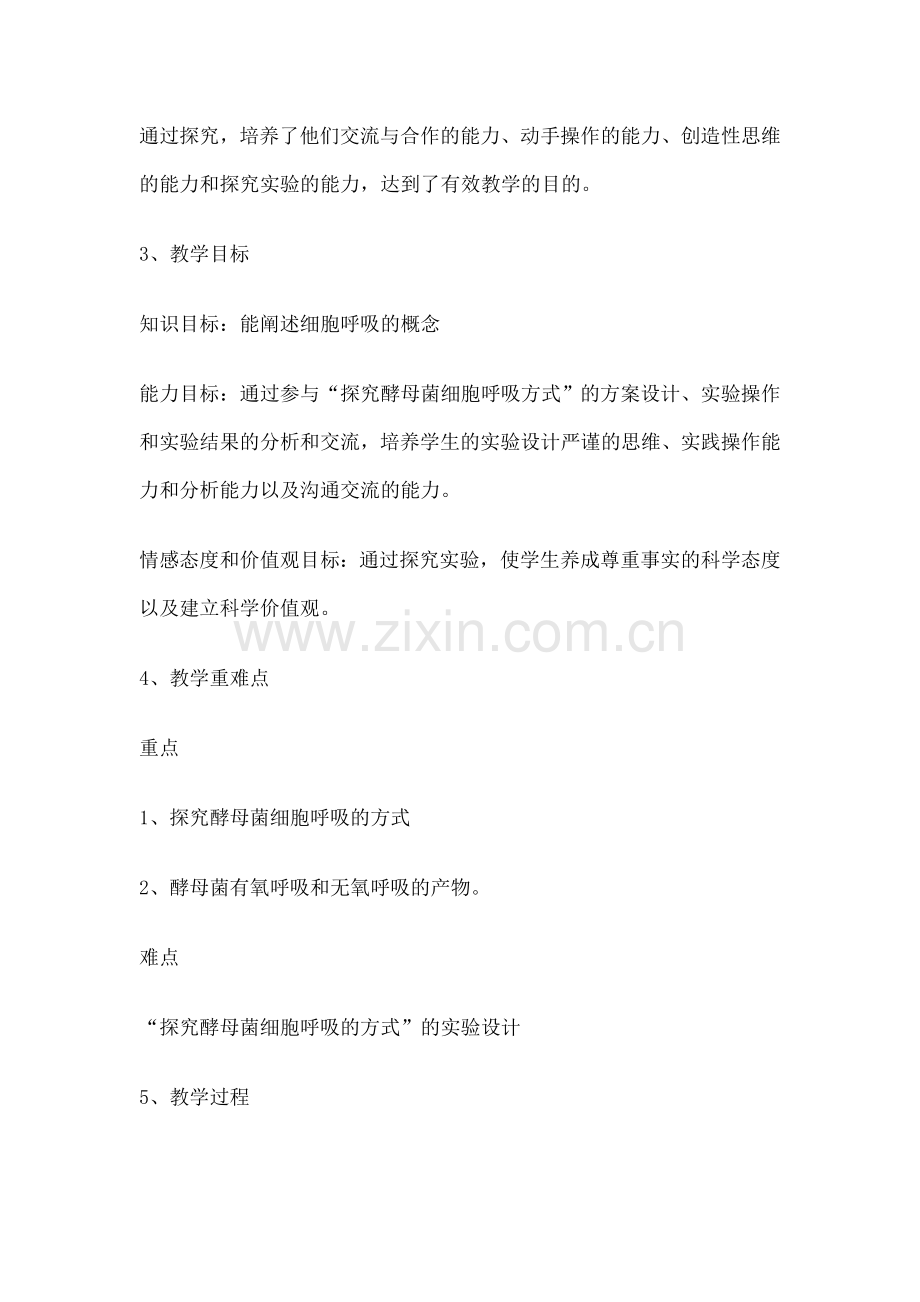 通过探究，培养了他们交流与合作的能力、动手操作的能力、创造性思维的能力和探究实验的能力，达到了有效教学的目的。

3、教学目标

知识目标：能阐述细胞呼吸的概念

能力目标：通过参与“探究酵母菌细胞呼吸方式”的方案设计、实验操作和实验结果的分析和交流，培养学生的实验设计严谨的思维、实践操作能力和分析能力以及沟通交流的能力。

情感态度和价值观目标：通过探究实验，使学生养成尊重事实的科学态度以及建立科学价值观。

4、教学重难点

重点

1、探究酵母菌细胞呼吸的方式

2、酵母菌有氧呼吸和无氧呼吸的产物。

难点

“探究酵母菌细胞呼吸的方式”的实验设计

5、教学过程

www.zixin.com.cn